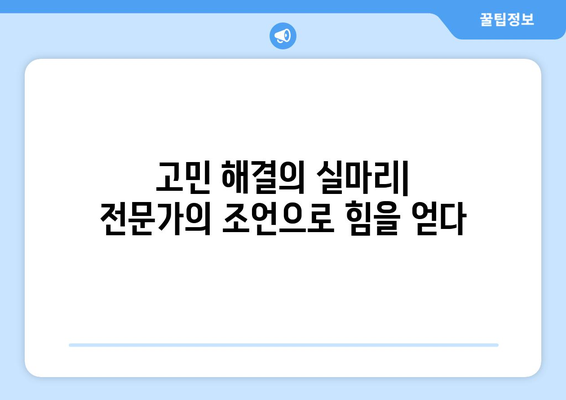 꿀팁정보

고민 해결의 실마리| 전문가의 조언으로 힘을 얻다